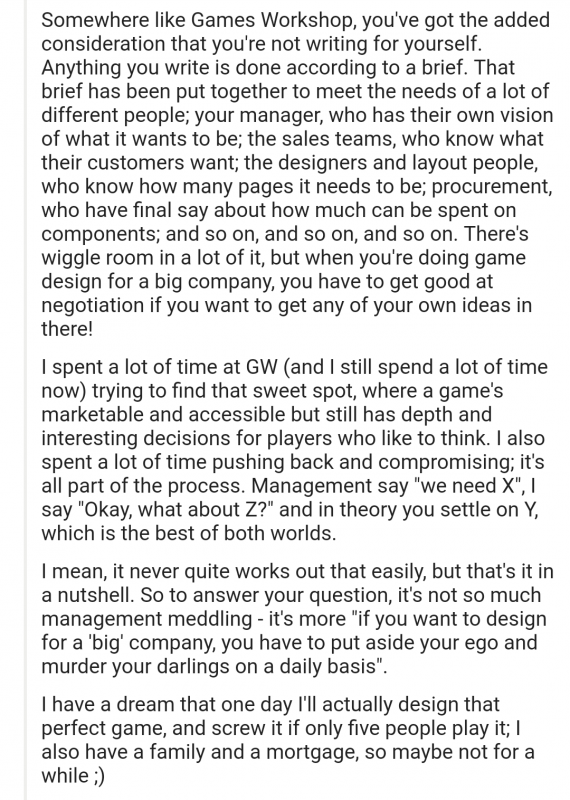 Somewhere like Games Workshop, you've got the added consideration that you're not writing for yourself. Anything you write is done according to a brief. That brief has been put together to meet the needs of a lot of different people; your manager, who has their own vision of what it wants to be; the sales teams, who know what their customers want; the designers and layout people, who know how many pages it needs to be; procurement, who have final say about how much can be spent on components; and so on, and so on, and so on. There's wiggle room in a lot of it, but when you're doing game design for a big company, you have to get good at negotiation if you want to get any of your own ideas in there!

I spent a lot of time at GW (and I still spend a lot of time now) trying to find that sweet spot, where a game's marketable and accessible but still has depth and interesting decisions for players who like to think. I also spent a lot of time pushing back and compromising; it's all part of the process. Management say "we need X", I say "Okay, what about Z?" and in theory you settle on Y, which is the best of both worlds.

I mean, it never quite works out that easily, but that's it in a nutshell. So to answer your question, it's not so much management meddling - it's more "if you want to design for a 'big' company, you have to put aside your ego and murder your darlings on a daily basis".

I have a dream that one day I'll actually design that perfect game, and screw it if only five people play it; I also have a family and a mortgage, so maybe not for a while ;)